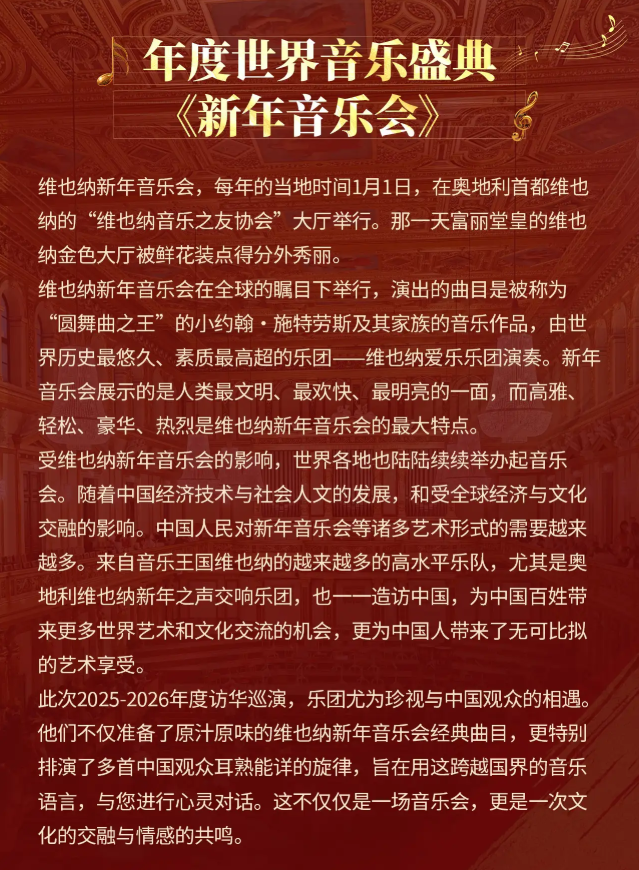 年度世界音乐盛典
《新年音乐会》

维也纳新年音乐会，每年的当地时间1月1日，在奥地利首都维也纳的“维也纳音乐之友协会”大厅举行。那一天富丽堂皇的维也纳金色大厅被鲜花装点得分外秀丽。

维也纳新年音乐会在全球的瞩目下举行，演出的曲目是被称为“圆舞曲之王”的小约翰·施特劳斯及其家族的音乐作品，由世界历史最悠久、素质最高超的乐团——维也纳爱乐乐团演奏。新年音乐会展示的是人类最文明、最欢快、最明亮的一面，而高雅、轻松、豪华、热烈是维也纳新年音乐会的最大特点。

受维也纳新年音乐会的影响，世界各地也陆陆续续举办起音乐会。随着中国经济技术与社会人文的发展，和受全球经济与文化交融的影响。中国人民对新年音乐会等诸多艺术形式的需要越来越多。来自音乐王国维也纳的越来越多的高水平乐队，尤其是奥地利维也纳新年之声交响乐团，也一一造访中国，为中国百姓带来更多世界艺术和文化交流的机会，更为中国人带来了无可比拟的艺术享受。

此次2025-2026年度访华巡演，乐团尤为珍视与中国观众的相遇。他们不仅准备了原汁原味的维也纳新年音乐会经典曲目，更特别排演了多首中国观众耳熟能详的旋律，旨在用这跨越国界的音乐语言，与您进行心灵对话。这不仅仅是一场音乐会，更是一次文化的交融与情感的共鸣。